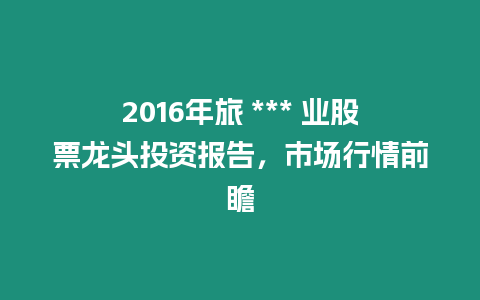 2016年旅 *** 业股票龙头投资报告，市场行情前瞻